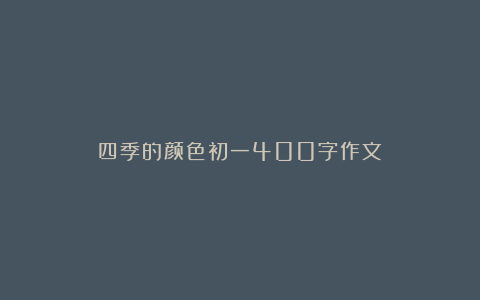 四季的颜色初一400字作文